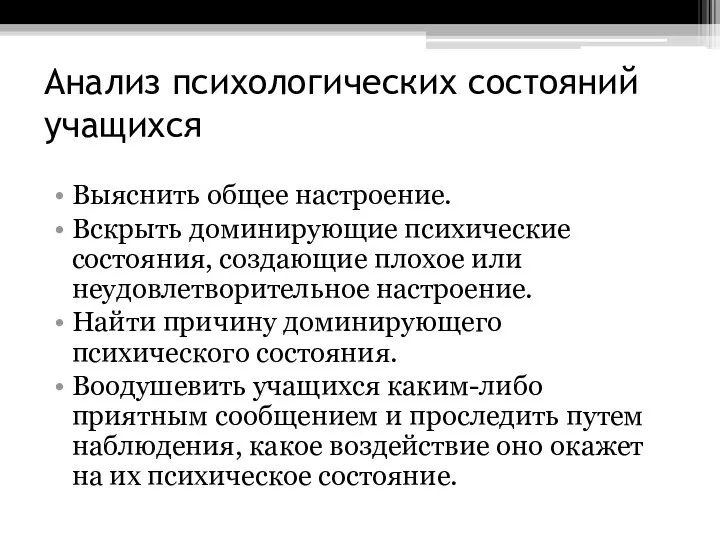 Анализ психологических состояний учащихся

• Выяснить общее настроение.
• Вскрыть доминирующие психические состояния, создающие плохое или неудовлетворительное настроение.
• Найти причину доминирующего психического состояния.
• Воодушевить учащихся каким-либо приятным сообщением и проследить путем наблюдения, какое воздействие оно окажет на их психическое состояние.